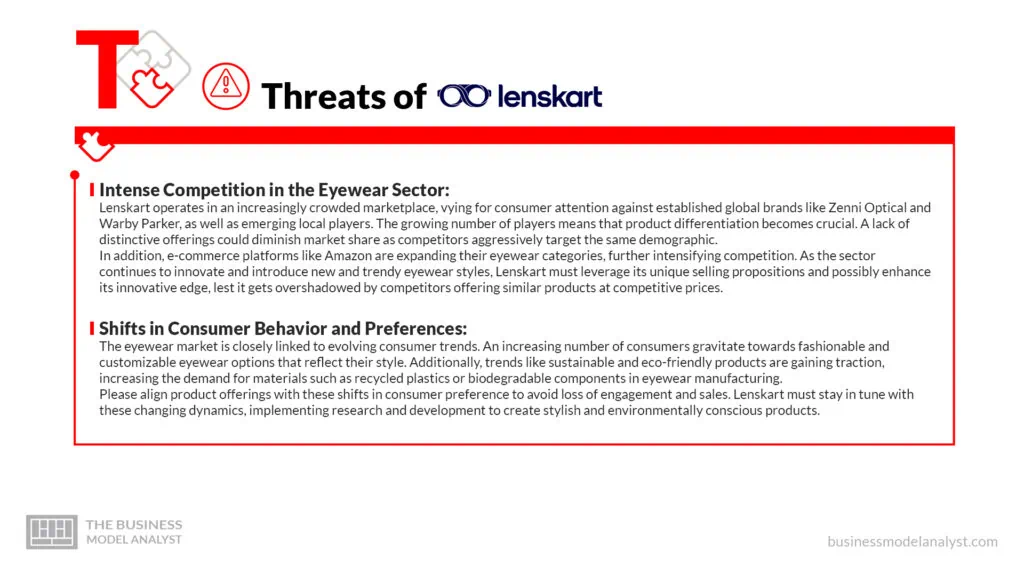 T

Threats of lenskart

Intense Competition in the Eyewear Sector:
Lenskart operates in an increasingly crowded marketplace, vying for consumer attention against established global brands like Zenni Optical and Warby Parker, as well as emerging local players. The growing number of players means that product differentiation becomes crucial. A lack of distinctive offerings could diminish market share as competitors aggressively target the same demographic.
In addition, e-commerce platforms like Amazon are expanding their eyewear categories, further intensifying competition. As the sector continues to innovate and introduce new and trendy eyewear styles, Lenskart must leverage its unique selling propositions and possibly enhance its innovative edge, lest it gets overshadowed by competitors offering similar products at competitive prices.

Shifts in Consumer Behavior and Preferences:
The eyewear market is closely linked to evolving consumer trends. An increasing number of consumers gravitate towards fashionable and customizable eyewear options that reflect their style. Additionally, trends like sustainable and eco-friendly products are gaining traction, increasing the demand for materials such as recycled plastics or biodegradable components in eyewear manufacturing.
Please align product offerings with these shifts in consumer preference to avoid loss of engagement and sales. Lenskart must stay in tune with these changing dynamics, implementing research and development to create stylish and environmentally conscious products.

THE BUSINESS MODEL ANALYST

businessmodelanalyst.com